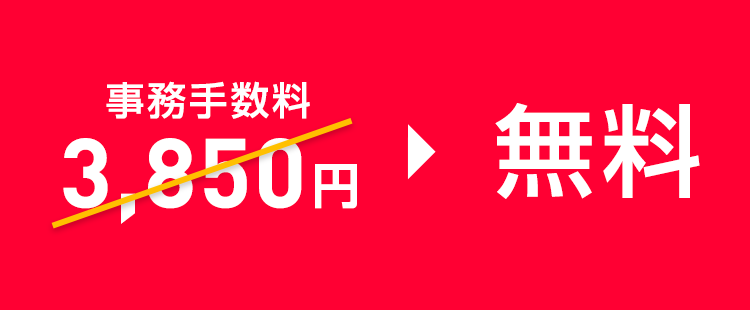 事務手数料
3,850円

無料